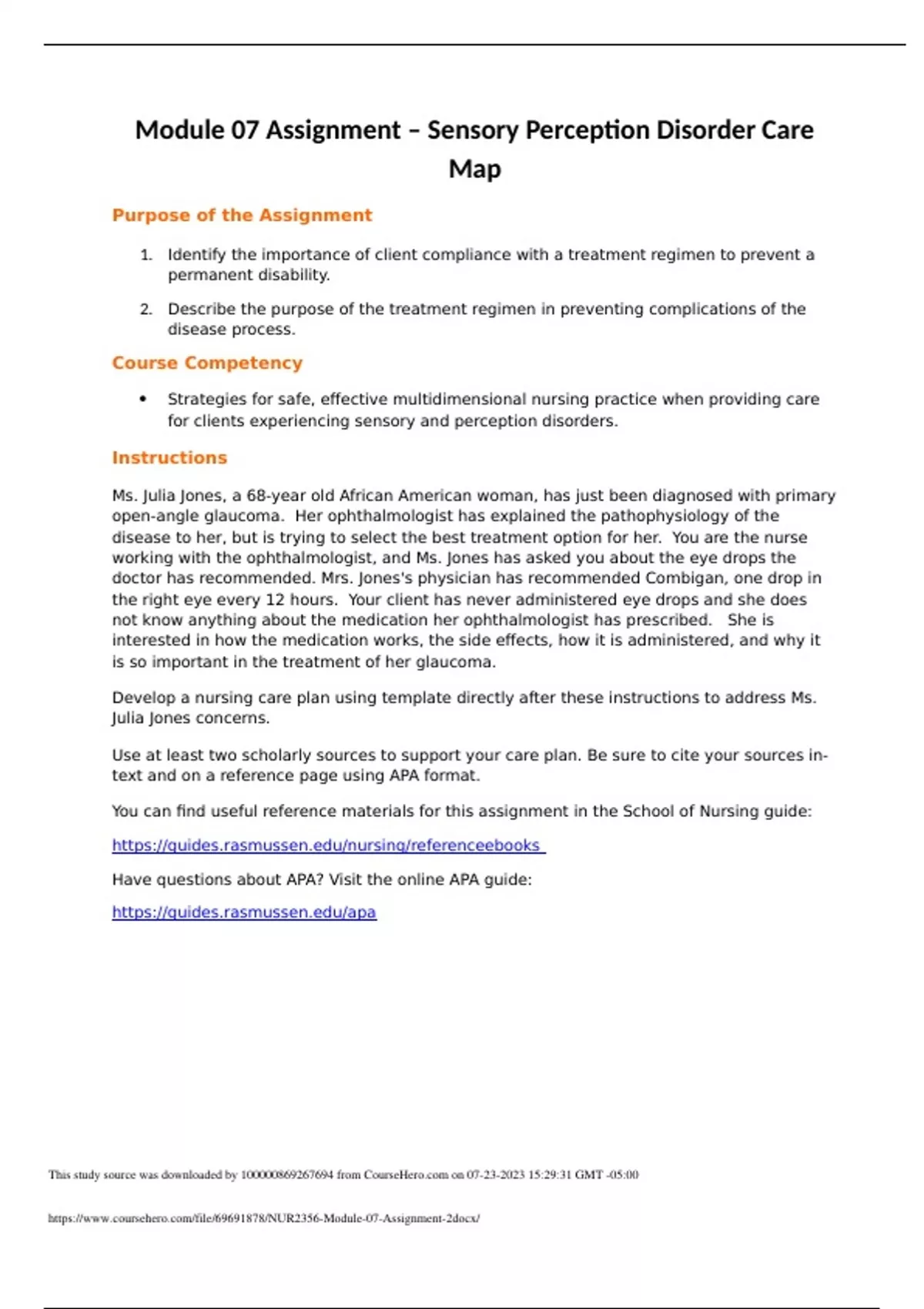 Module 07 Assignment – Sensory Perception Disorder Care Map

Purpose of the Assignment

1. Identify the importance of client compliance with a treatment regimen to prevent a permanent disability.

2. Describe the purpose of the treatment regimen in preventing complications of the disease process.

Course Competency

• Strategies for safe, effective multidimensional nursing practice when providing care for clients experiencing sensory and perception disorders.

Instructions

Ms. Julia Jones, a 68-year old African American woman, has just been diagnosed with primary open-angle glaucoma. Her ophthalmologist has explained the pathophysiology of the disease to her, but is trying to select the best treatment option for her. You are the nurse working with the ophthalmologist, and Ms. Jones has asked you about the eye drops the doctor has recommended. Mrs. Jones's physician has recommended Combigan, one drop in the right eye every 12 hours. Your client has never administered eye drops and she does not know anything about the medication her ophthalmologist has prescribed. She is interested in how the medication works, the side effects, how it is administered, and why it is so important in the treatment of her glaucoma.

Develop a nursing care plan using template directly after these instructions to address Ms. Julia Jones concerns.

Use at least two scholarly sources to support your care plan. Be sure to cite your sources in-text and on a reference page using APA format.

You can find useful reference materials for this assignment in the School of Nursing guide:

https://guides.rasmussen.edu/nursing/referenceebooks

Have questions about APA? Visit the online APA guide:

https://guides.rasmussen.edu/apa

This study source was downloaded by 100000869267694 from CourseHero.com on 07-23-2023 15:29:31 GMT -05:00

https://www.coursehero.com/file/69691878/NUR2356-Module-07-Assignment-2docx/